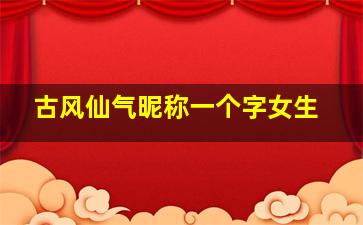 古风仙气昵称一个字女生